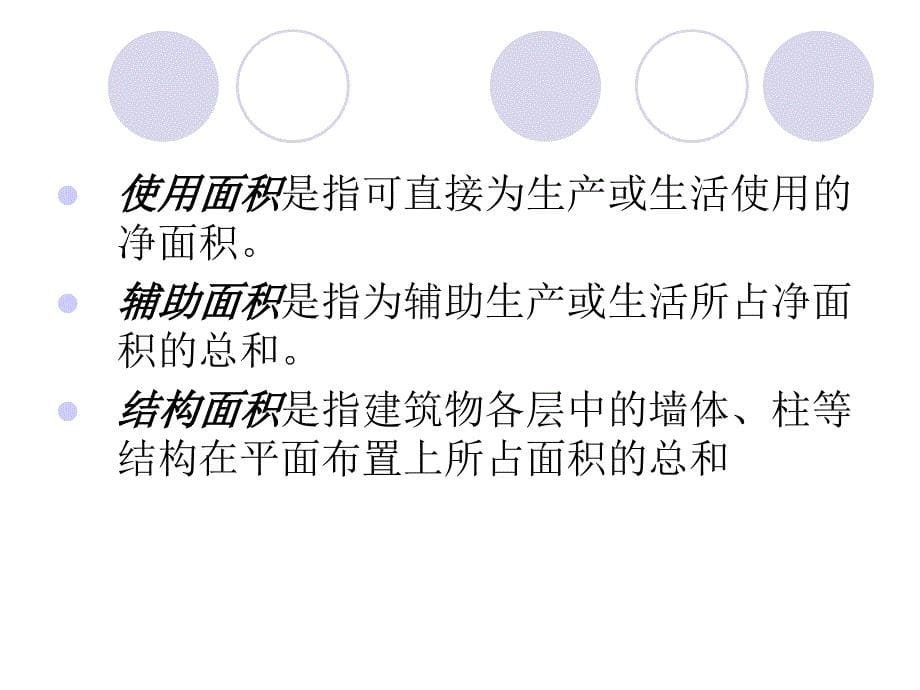 使用面积是指可直接为生产或生活使用的净面积。

辅助面积是指为辅助生产或生活所占净面积的总和。

结构面积是指建筑物各层中的墙体、柱等结构在平面布置上所占面积的总和